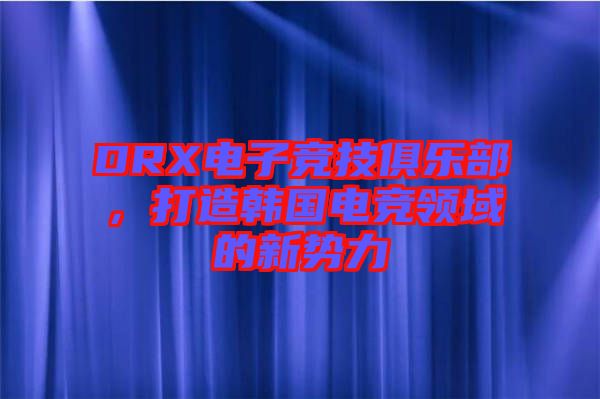 DRX电子竞技俱乐部，打造韩国电竞领域的新势力